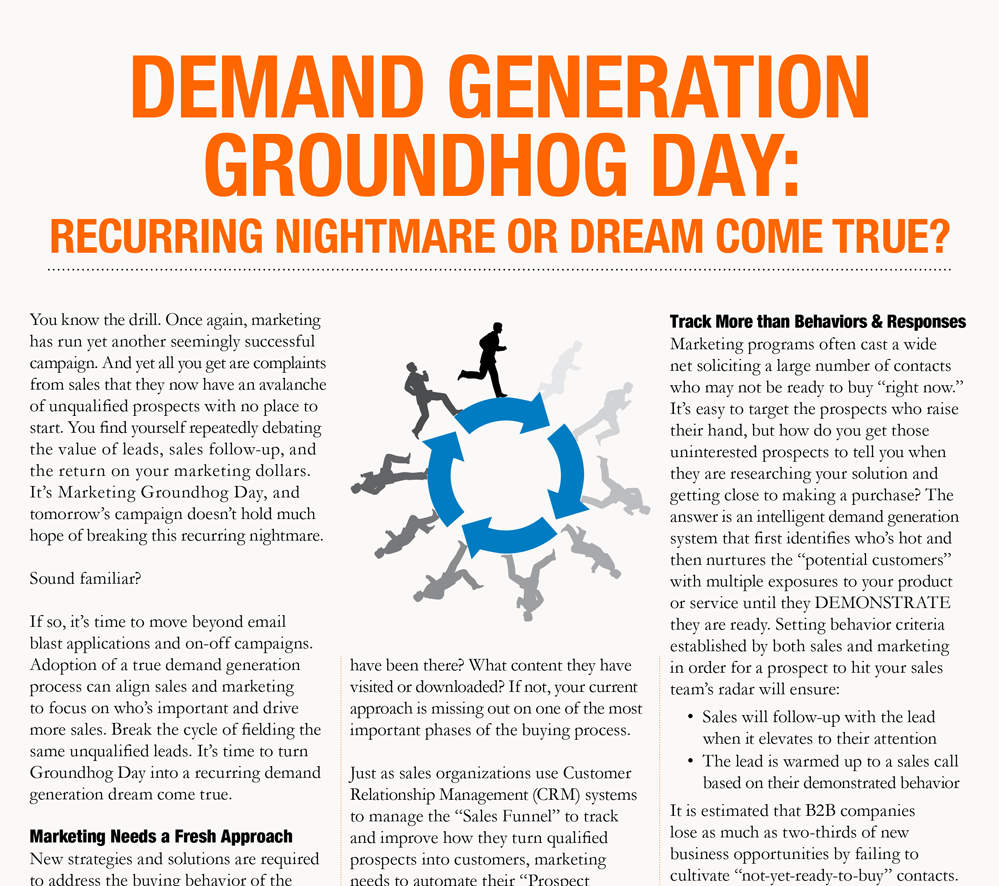 DEMAND GENERATION GROUNDHOG DAY:

RECURRING NIGHTMARE OR DREAM COME TRUE?

You know the drill. Once again, marketing has run yet another seemingly successful campaign. And yet all you get are complaints from sales that they now have an avalanche of unqualified prospects with no place to start. You find yourself repeatedly debating the value of leads, sales follow-up, and the return on your marketing dollars. It's Marketing Groundhog Day, and tomorrow's campaign doesn't hold much hope of breaking this recurring nightmare.

Sound familiar?

If so, it's time to move beyond email blast applications and on-off campaigns. Adoption of a true demand generation process can align sales and marketing to focus on who's important and drive more sales. Break the cycle of fielding the same unqualified leads. It's time to turn Groundhog Day into a recurring demand generation dream come true.

Marketing Needs a Fresh Approach

New strategies and solutions are required to address the buying behavior of the

have been there? What content they have visited or downloaded? If not, your current approach is missing out on one of the most important phases of the buying process.

Just as sales organizations use Customer Relationship Management (CRM) systems to manage the "Sales Funnel" to track and improve how they turn qualified prospects into customers, marketing needs to automate their "Prospect

Track More than Behaviors & Responses

Marketing programs often cast a wide net soliciting a large number of contacts who may not be ready to buy "right now." It's easy to target the prospects who raise their hand, but how do you get those uninterested prospects to tell you when they are researching your solution and getting close to making a purchase? The answer is an intelligent demand generation system that first identifies who's hot and then nurtures the "potential customers" with multiple exposures to your product or service until they DEMONSTRATE they are ready. Setting behavior criteria established by both sales and marketing in order for a prospect to hit your sales team's radar will ensure:

• Sales will follow-up with the lead when it elevates to their attention
• The lead is warmed up to a sales call based on their demonstrated behavior

It is estimated that B2B companies lose as much as two-thirds of new business opportunities by failing to cultivate "not-yet-ready-to-buy" contacts.